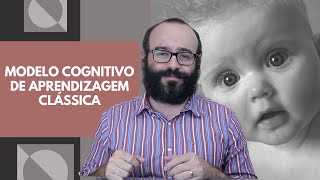 MODELO COGNITIVO DE APRENDIZAGEM CLÁSSICA